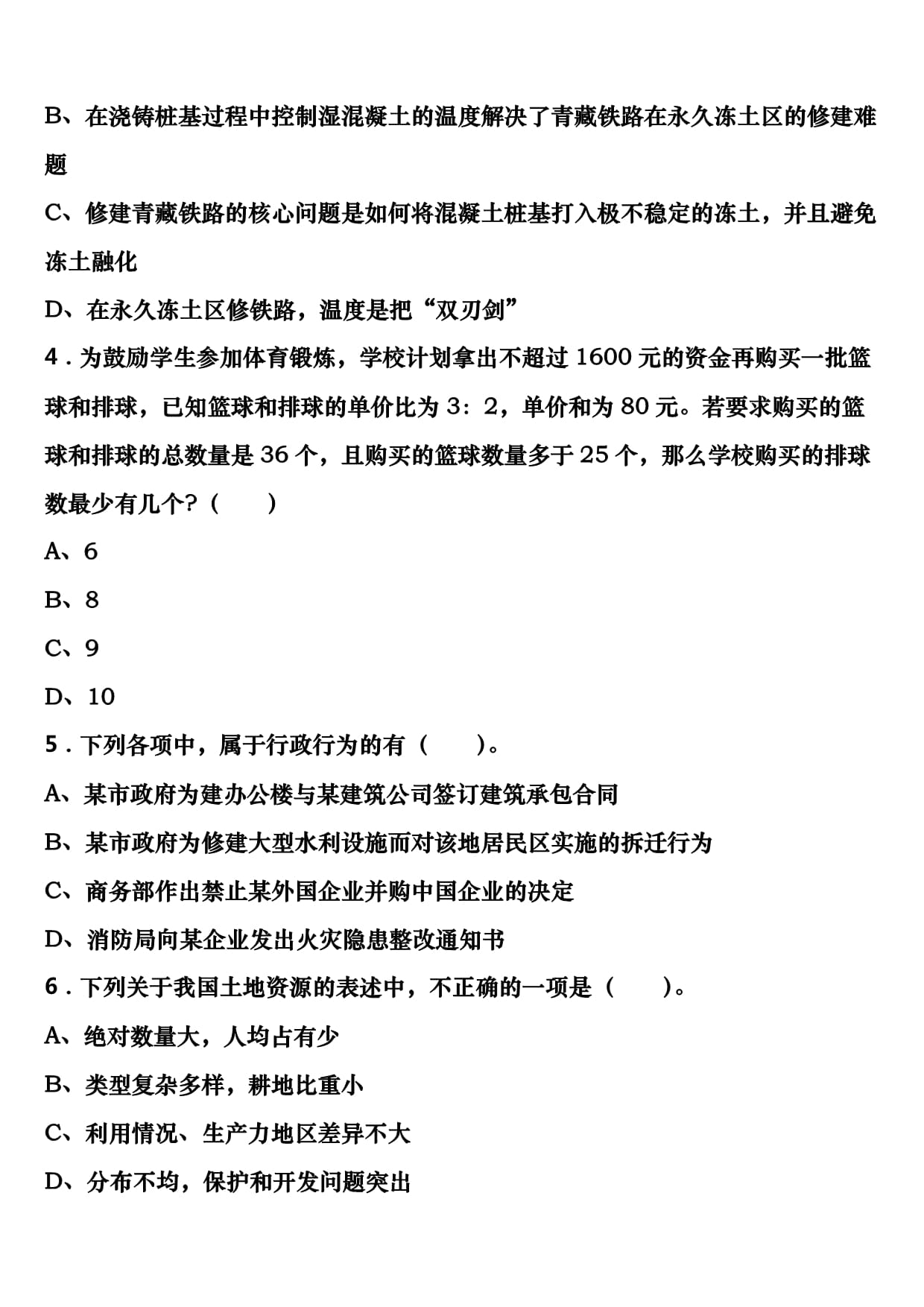 B、在浇铸桩基过程中控制湿混凝土的温度解决了青藏铁路在永久冻土区的修建难题

C、修建青藏铁路的核心问题是如何将混凝土桩基打入极不稳定的冻土，并且避免冻土融化

D、在永久冻土区修铁路，温度是把“双刃剑”

4．为鼓励学生参加体育锻炼，学校计划拿出不超过 1600 元的资金再购买一批篮球和排球，已知篮球和排球的单价比为 3：2，单价和为 80 元。若要求购买的篮球和排球的总数量是 36 个，且购买的篮球数量多于 25 个，那么学校购买的排球数最少有几个？（　　）

A、6

B、8

C、9

D、10

5．下列各项中，属于行政行为的有（　　）。

A、某市政府为建办公楼与某建筑公司签订建筑承包合同

B、某市政府为修建大型水利设施而对该地居民区实施的拆迁行为

C、商务部作出禁止某外国企业并购中国企业的决定

D、消防局向某企业发出火灾隐患整改通知书

6．下列关于我国土地资源的表述中，不正确的一项是（　　）。

A、绝对数量大，人均占有少

B、类型复杂多样，耕地比重小

C、利用情况、生产力地区差异不大

D、分布不均，保护和开发问题突出